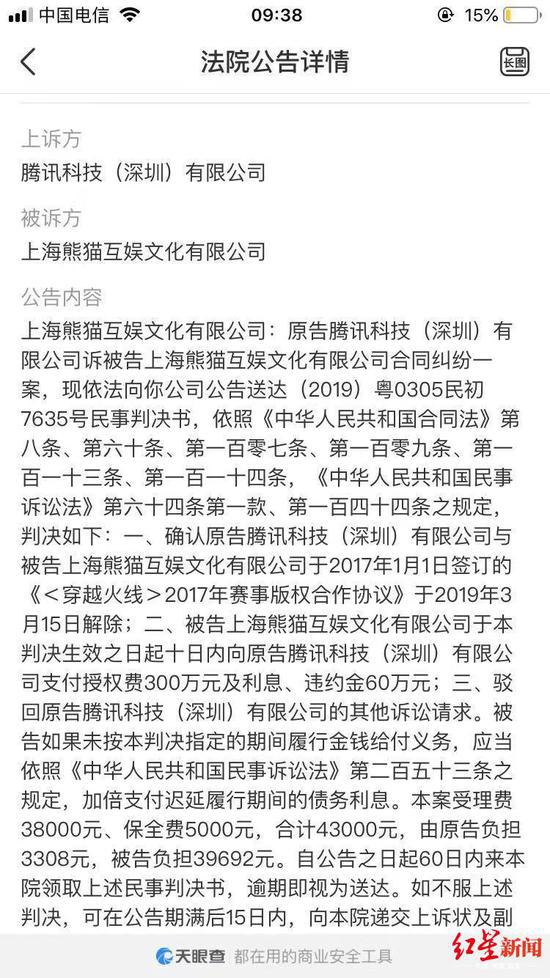 中国电信 09:38 15%

法院公告详情

长图

上诉方

腾讯科技（深圳）有限公司

被诉方

上海熊猫互娱文化有限公司

公告内容

上海熊猫互娱文化有限公司：原告腾讯科技（深圳）有限公司诉被告上海熊猫互娱文化有限公司合同纠纷一案，现依法向你公司公告送达（2019）粤0305民初7635号民事判决书，依照《中华人民共和国合同法》第八条、第六十条、第一百零七条、第一百零九条、第一百一十三条、第一百一十四条，《中华人民共和国民事诉讼法》第六十四条第一款、第一百四十四条之规定，判决如下：一、确认原告腾讯科技（深圳）有限公司与被告上海熊猫互娱文化有限公司于2017年1月1日签订的《＜穿越火线＞2017年赛事版权合作协议》于2019年3月15日解除；二、被告上海熊猫互娱文化有限公司于本判决生效之日起十日内向原告腾讯科技（深圳）有限公司支付授权费300万元及利息、违约金60万元；三、驳回原告腾讯科技（深圳）有限公司的其他诉讼请求。被告如果未按本判决指定的期间履行金钱给付义务，应当依照《中华人民共和国民事诉讼法》第二百五十三条之规定，加倍支付迟延履行期间的债务利息。本案受理费38000元、保全费5000元，合计43000元，由原告负担3308元，被告负担39692元。自公告之日起60日内来本院领取上述民事判决书，逾期即视为送达。如不服上述判决，可在公告期满后15日内，向本院递交上诉状及副

天眼查 都在用的商业安全工具

红星新闻